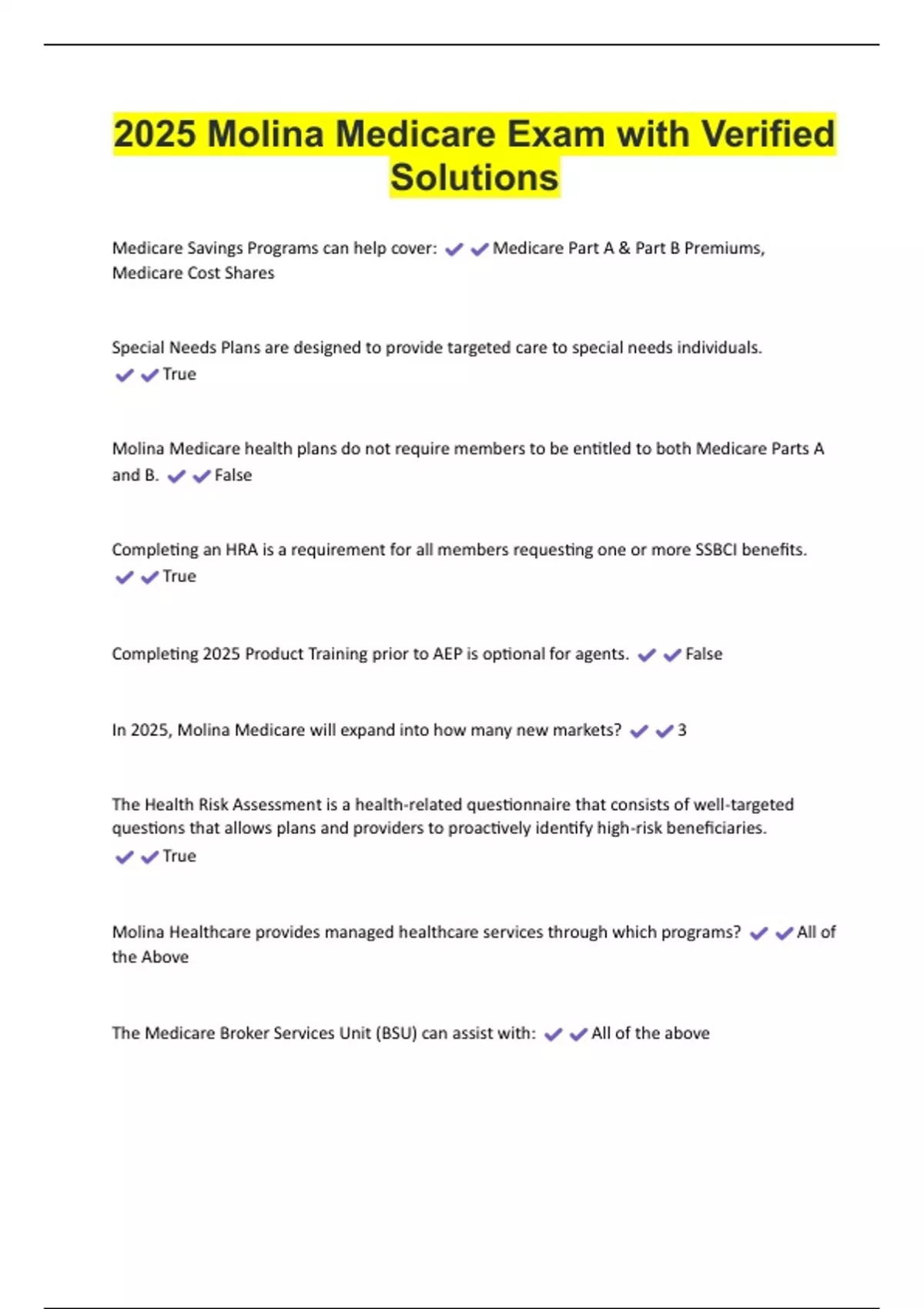 2025 Molina Medicare Exam with Verified Solutions

Medicare Savings Programs can help cover: ✔✔Medicare Part A & Part B Premiums, Medicare Cost Shares

Special Needs Plans are designed to provide targeted care to special needs individuals. ✔✔True

Molina Medicare health plans do not require members to be entitled to both Medicare Parts A and B. ✔✔False

Completing an HRA is a requirement for all members requesting one or more SSBCI benefits. ✔✔True

Completing 2025 Product Training prior to AEP is optional for agents. ✔✔False

In 2025, Molina Medicare will expand into how many new markets? ✔✔3

The Health Risk Assessment is a health-related questionnaire that consists of well-targeted questions that allows plans and providers to proactively identify high-risk beneficiaries. ✔✔True

Molina Healthcare provides managed healthcare services through which programs? ✔✔All of the Above

The Medicare Broker Services Unit (BSU) can assist with: ✔✔All of the above